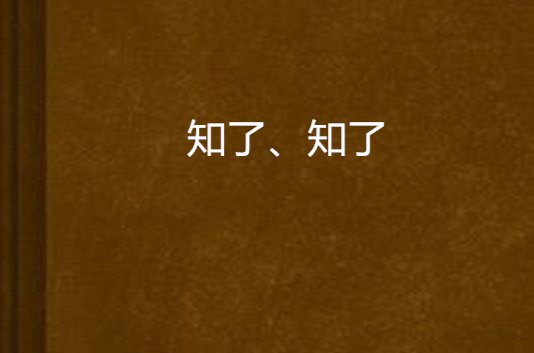 知了、知了